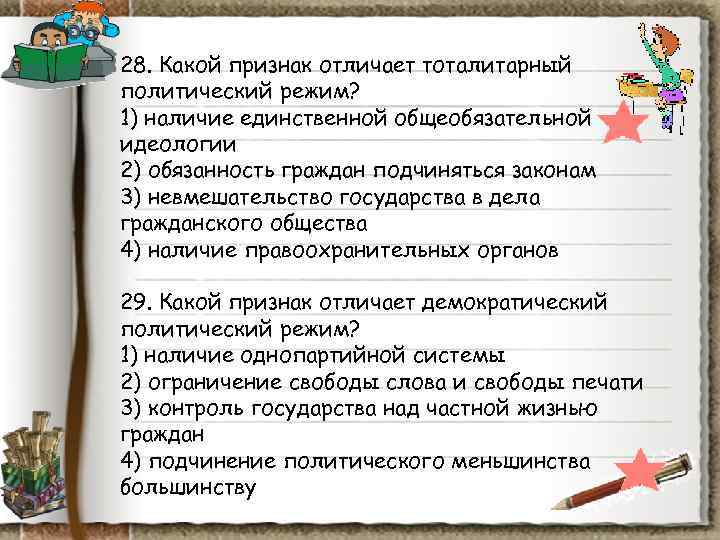 28. Какой признак отличает тоталитарный политический режим?
1) наличие единственной общеобязательной идеологии
2) обязанность граждан подчиняться законам
3) невмешательство государства в дела гражданского общества
4) наличие правоохранительных органов

29. Какой признак отличает демократический политический режим?
1) наличие однопартийной системы
2) ограничение свободы слова и свободы печати
3) контроль государства над частной жизнью граждан
4) подчинение политического меньшинства большинству